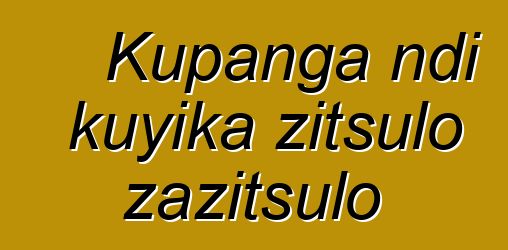 Kupanga ndi kuyika zitsulo zazitsulo